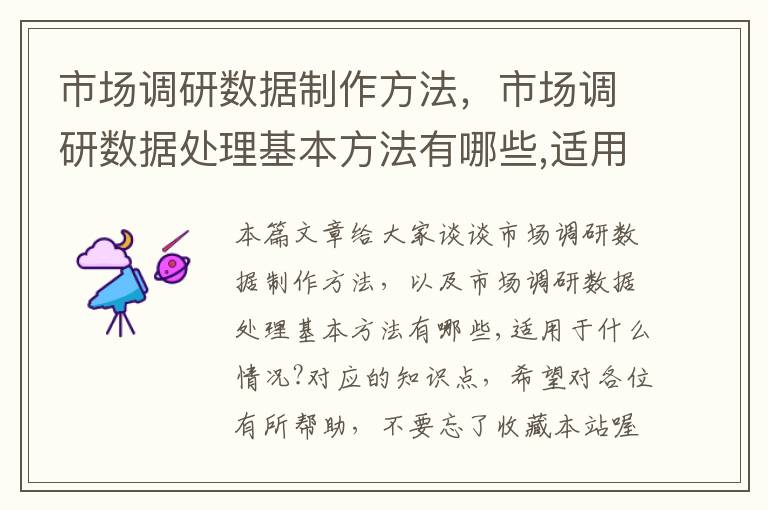 市场调研数据制作方法，市场调研数据处理基本方法有哪些,适用

本篇文章给大家谈谈市场调研数据制作方法，以及市场调研数据处理基本方法有哪些,适用于什么情况?对应的知识点，希望对各位有所帮助，不要忘了收藏本站喔